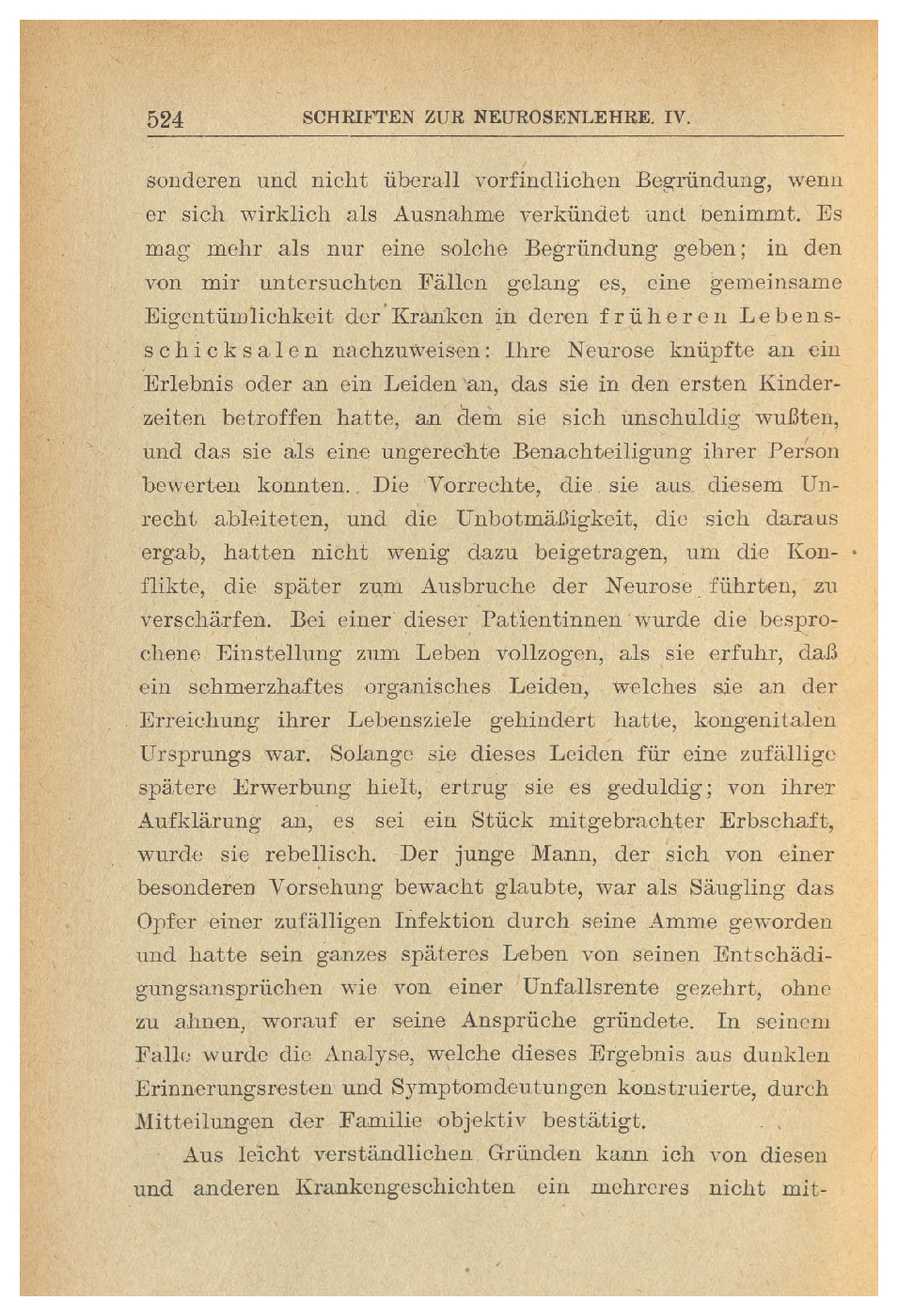 524 SCHRIFTEN ZUR NEUROSENLEHRE. IV.

sonderen und nicht überall vorfindlichen Begründung, wenn er sich wirklich als Ausnahme verkündet und benimmt. Es mag mehr als nur eine solche Begründung geben; in den von mir untersuchten Fällen gelang es, eine gemeinsame Eigentümlichkeit der Kranken in deren früheren Lebensschicksalen nachzuweisen: Ihre Neurose knüpfte an ein Erlebnis oder an ein Leiden an, das sie in den ersten Kinderzeiten betroffen hatte, an dem sie sich unschuldig wußten, und das sie als eine ungerechte Benachteiligung ihrer Person bewerten konnten. Die Vorrechte, die sie aus diesem Unrecht ableiteten, und die Unbotmäßigkeit, die sich daraus ergab, hatten nicht wenig dazu beigetragen, um die Konflikte, die später zum Ausbruche der Neurose führten, zu verschärfen. Bei einer dieser Patientinnen wurde die besprochene Einstellung zum Leben vollzogen, als sie erfuhr, daß ein schmerzhaftes organisches Leiden, welches sie an der Erreichung ihrer Lebensziele gehindert hatte, kongenitalen Ursprungs war. Solange sie dieses Leiden für eine zufällige spätere Erwerbung hielt, ertrug sie es geduldig; von ihrer Aufklärung an, es sei ein Stück mitgebrachter Erbschaft, wurde sie rebellisch. Der junge Mann, der sich von einer besonderen Vorsehung bewacht glaubte, war als Säugling das Opfer einer zufälligen Infektion durch seine Amme geworden und hatte sein ganzes späteres Leben von seinen Entschädigungsansprüchen wie von einer Unfallsrente gezehrt, ohne zu ahnen, worauf er seine Ansprüche gründete. In seinem Falle wurde die Analyse, welche dieses Ergebnis aus dunklen Erinnerungsresten und Symptomdeutungen konstruierte, durch Mitteilungen der Familie objektiv bestätigt.

Aus leicht verständlichen Gründen kann ich von diesen und anderen Krankengeschichten ein mehreres nicht mit-